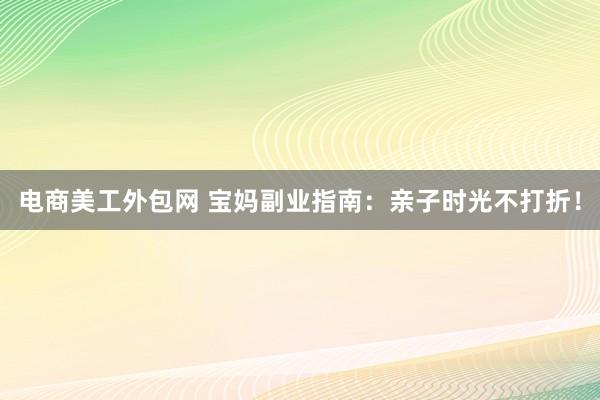 电商美工外包网 宝妈副业指南：亲子时光不打折！